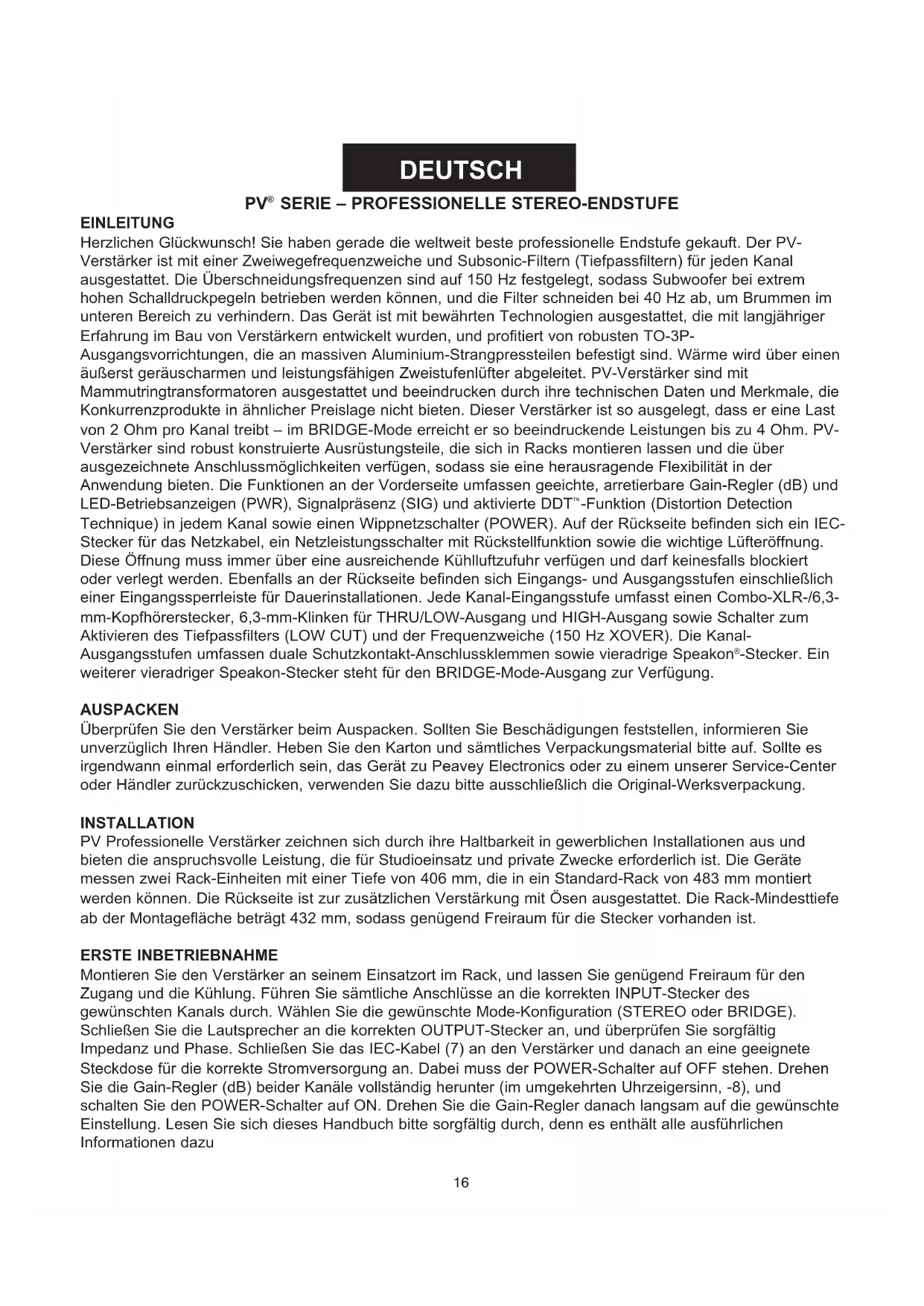 DEUTSCH

PV® SERIE – PROFESSIONELLE STEREO-ENDSTUFE

EINLEITUNG
Herzlichen Glückwunsch! Sie haben gerade die weltweit beste professionelle Endstufe gekauft. Der PV-Verstärker ist mit einer Zweiwegefrequenzweiche und Subsonic-Filtern (Tiefpassfiltern) für jeden Kanal ausgestattet. Die Überschneidungsfrequenzen sind auf 150 Hz festgelegt, sodass Subwoofer bei extrem hohen Schalldruckpegeln betrieben werden können, und die Filter schneiden bei 40 Hz ab, um Brummen im unteren Bereich zu verhindern. Das Gerät ist mit bewährten Technologien ausgestattet, die mit langjähriger Erfahrung im Bau von Verstärkern entwickelt wurden, und profitiert von robusten TO-3P-Ausgangsvorrichtungen, die an massiven Aluminium-Strangpressteilen befestigt sind. Wärme wird über einen äußerst geräuscharmen und leistungsfähigen Zweistufenlüfter abgeleitet. PV-Verstärker sind mit Mammutringtransformatoren ausgestattet und beeindrucken durch ihre technischen Daten und Merkmale, die Konkurrenzprodukte in ähnlicher Preislage nicht bieten. Dieser Verstärker ist so ausgelegt, dass er eine Last von 2 Ohm pro Kanal treibt – im BRIDGE-Mode erreicht er so beeindruckende Leistungen bis zu 4 Ohm. PV-Verstärker sind robust konstruierte Ausrüstungsteile, die sich in Racks montieren lassen und die über ausgezeichnete Anschlussmöglichkeiten verfügen, sodass sie eine herausragende Flexibilität in der Anwendung bieten. Die Funktionen an der Vorderseite umfassen geeichte, arretierbare Gain-Regler (dB) und LED-Betriebsanzeigen (PWR), Signalpräsenz (SIG) und aktivierte DDT™-Funktion (Distortion Detection Technique) in jedem Kanal sowie einen Wippnetzschalter (POWER). Auf der Rückseite befinden sich ein IEC-Stecker für das Netzkabel, ein Netzleistungsschalter mit Rückstellfunktion sowie die wichtige Lüfteröffnung. Diese Öffnung muss immer über eine ausreichende Kühlluftzufuhr verfügen und darf keinesfalls blockiert oder verlegt werden. Ebenfalls an der Rückseite befinden sich Eingangs- und Ausgangsstufen einschließlich einer Eingangssperrleiste für Dauerinstallationen. Jede Kanal-Eingangsstufe umfasst einen Combo-XLR-/6,3-mm-Kopfhörerstecker, 6,3-mm-Klinken für THRU/LOW-Ausgang und HIGH-Ausgang sowie Schalter zum Aktivieren des Tiefpassfilters (LOW CUT) und der Frequenzweiche (150 Hz XOVER). Die Kanal-Ausgangsstufen umfassen duale Schutzkontakt-Anschlussklemmen sowie vieradrige Speakon®-Stecker. Ein weiterer vieradriger Speakon-Stecker steht für den BRIDGE-Mode-Ausgang zur Verfügung.

AUSPACKEN
Überprüfen Sie den Verstärker beim Auspacken. Sollten Sie Beschädigungen feststellen, informieren Sie unverzüglich Ihren Händler. Heben Sie den Karton und sämtliches Verpackungsmaterial bitte auf. Sollte es irgendwann einmal erforderlich sein, das Gerät zu Peavey Electronics oder zu einem unserer Service-Center oder Händler zurückzuschicken, verwenden Sie dazu bitte ausschließlich die Original-Werksverpackung.

INSTALLATION
PV Professionelle Verstärker zeichnen sich durch ihre Haltbarkeit in gewerblichen Installationen aus und bieten die anspruchsvolle Leistung, die für Studioeinsatz und private Zwecke erforderlich ist. Die Geräte messen zwei Rack-Einheiten mit einer Tiefe von 406 mm, die in ein Standard-Rack von 483 mm montiert werden können. Die Rückseite ist zur zusätzlichen Verstärkung mit Ösen ausgestattet. Die Rack-Mindesttiefe ab der Montagefläche beträgt 432 mm, sodass genügend Freiraum für die Stecker vorhanden ist.

ERSTE INBETRIEBNAHME
Montieren Sie den Verstärker an seinem Einsatzort im Rack, und lassen Sie genügend Freiraum für den Zugang und die Kühlung. Führen Sie sämtliche Anschlüsse an die korrekten INPUT-Stecker des gewünschten Kanals durch. Wählen Sie die gewünschte Mode-Konfiguration (STEREO oder BRIDGE). Schließen Sie die Lautsprecher an die korrekten OUTPUT-Stecker an, und überprüfen Sie sorgfältig Impedanz und Phase. Schließen Sie das IEC-Kabel (7) an den Verstärker und danach an eine geeignete Steckdose für die korrekte Stromversorgung an. Dabei muss der POWER-Schalter auf OFF stehen. Drehen Sie die Gain-Regler (dB) beider Kanäle vollständig herunter (im umgekehrten Uhrzeigersinn, -8), und schalten Sie den POWER-Schalter auf ON. Drehen Sie die Gain-Regler danach langsam auf die gewünschte Einstellung. Lesen Sie sich dieses Handbuch bitte sorgfältig durch, denn es enthält alle ausführlichen Informationen dazu

16